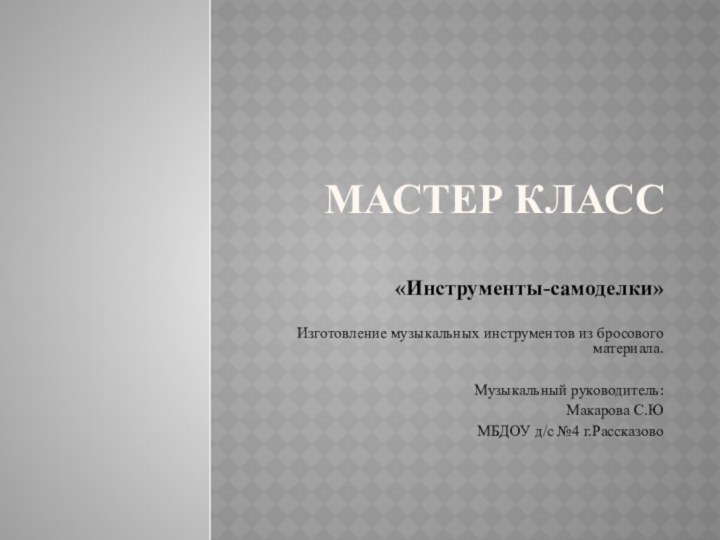 МАСТЕР КЛАСС

«Инструменты-самоделки»

Изготовление музыкальных инструментов из бросового материала.

Музыкальный руководитель:
Макарова С.Ю
МБДОУ д/с №4 г.Рассказово